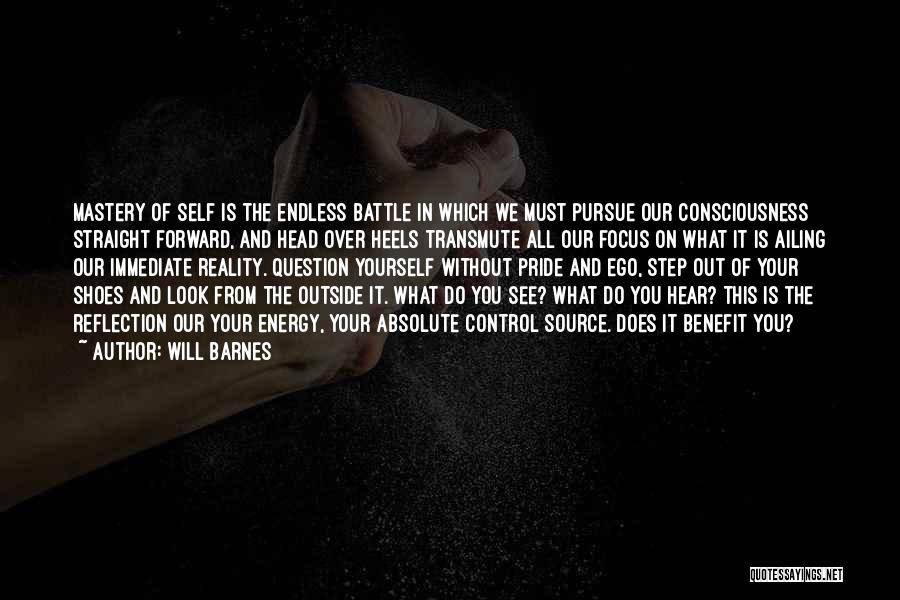 MASTERY OF SELF IS THE ENDLESS BATTLE IN WHICH WE MUST PURSUE OUR CONSCIOUSNESS STRAIGHT FORWARD, AND HEAD OVER HEELS TRANSMUTE ALL OUR FOCUS ON WHAT IT IS AILING OUR IMMEDIATE REALITY. QUESTION YOURSELF WITHOUT PRIDE AND EGO, STEP OUT OF YOUR SHOES AND LOOK FROM THE OUTSIDE IT. WHAT DO YOU SEE? WHAT DO YOU HEAR? THIS IS THE REFLECTION OUR YOUR ENERGY, YOUR ABSOLUTE CONTROL SOURCE. DOES IT BENEFIT YOU?
~ AUTHOR: WILL BARNES

QUOTESSAYINGS.NET